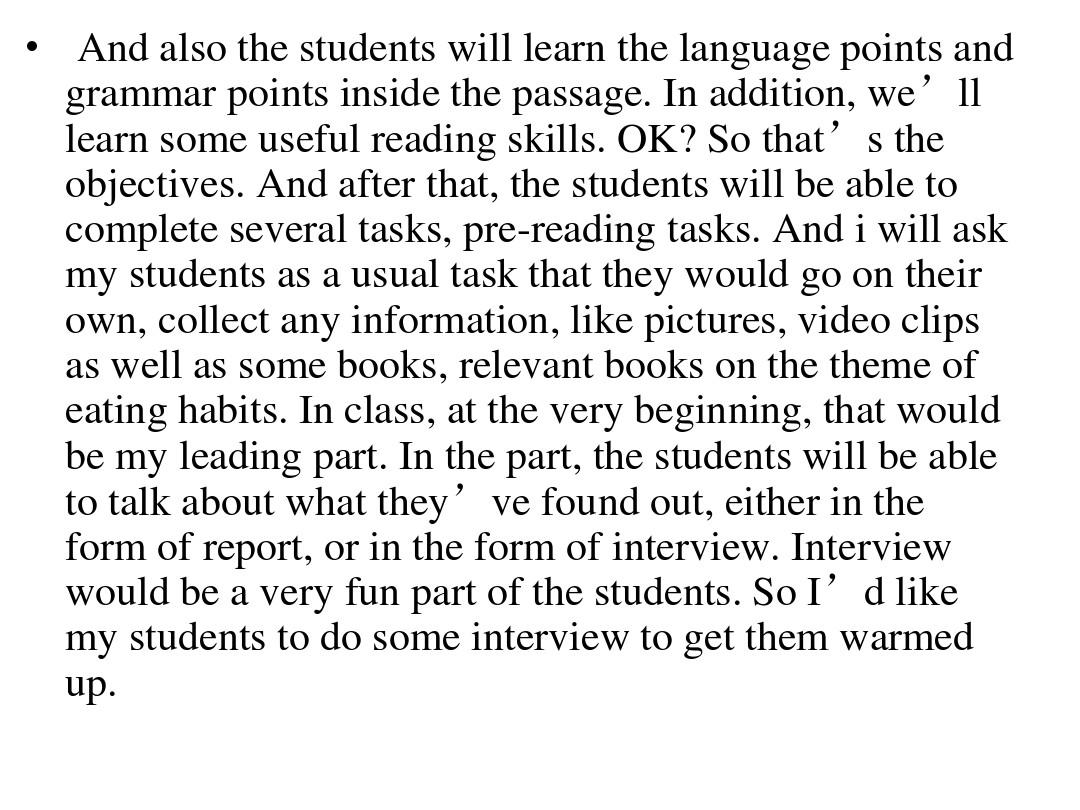 • And also the students will learn the language points and grammar points inside the passage. In addition, we’ll learn some useful reading skills. OK? So that’s the objectives. And after that, the students will be able to complete several tasks, pre-reading tasks. And i will ask my students as a usual task that they would go on their own, collect any information, like pictures, video clips as well as some books, relevant books on the theme of eating habits. In class, at the very beginning, that would be my leading part. In the part, the students will be able to talk about what they’ve found out, either in the form of report, or in the form of interview. Interview would be a very fun part of the students. So I’d like my students to do some interview to get them warmed up.